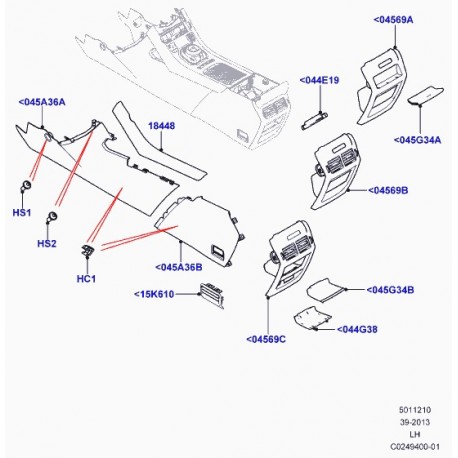 <04569A

<044E19

<045A36A

18448

<045G34A

<04569B

HS1

HS2

HC1

<045A36B

<15K610

<045G34B

<044G38

<04569C

5011210
39-2013
LH
C0249400-01